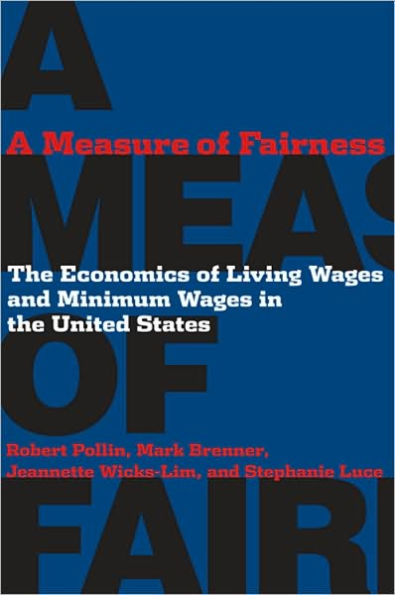 A

A Measure of Fairness

MEAS

The Economics of Living Wages and Minimum Wages in the United States

OF

Robert Pollin, Mark Brenner, Jeannette Wicks-Lim, and Stephanie Luce

FAIR